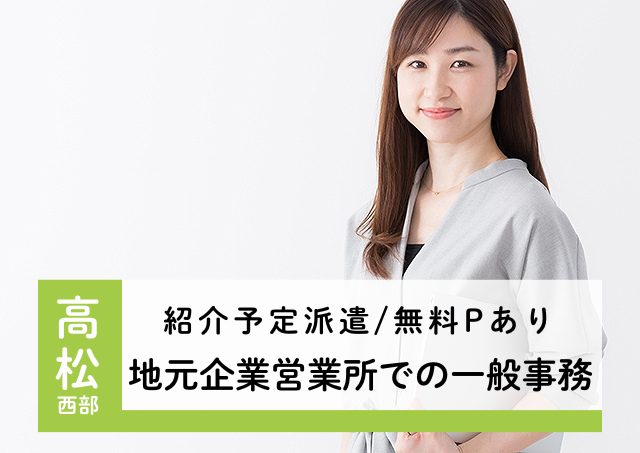 高松
西部

紹介予定派遣/無料Pあり
地元企業営業所での一般事務